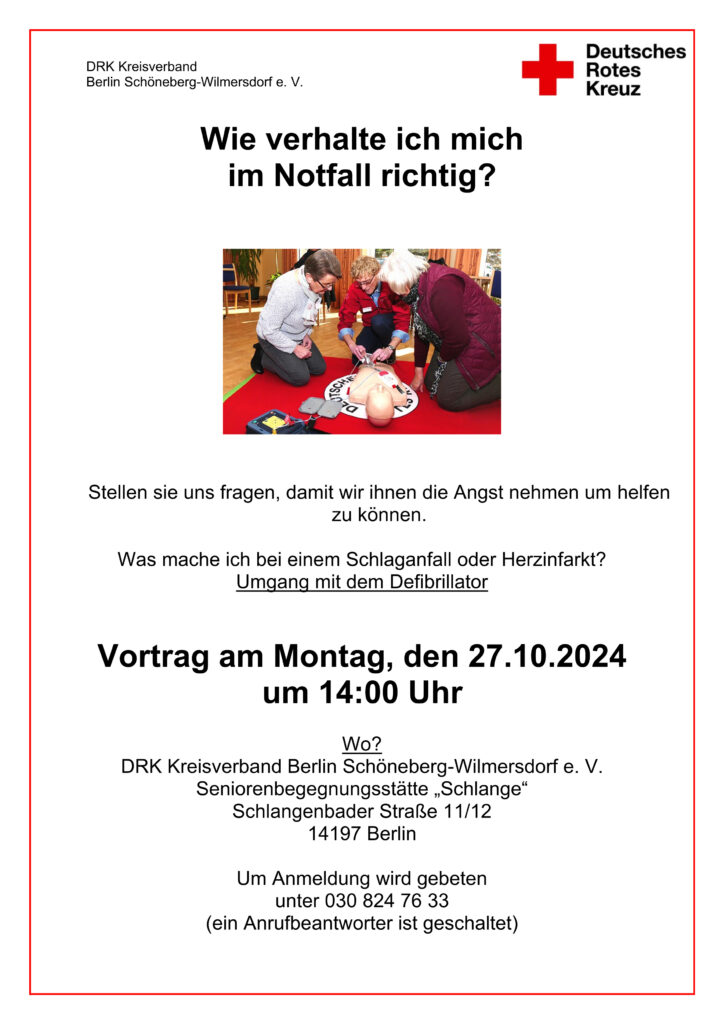 DRK Kreisverband
Berlin Schöneberg-Wilmersdorf e. V.

Deutsches
Rotes
Kreuz

Wie verhalte ich mich
im Notfall richtig?

Stellen sie uns fragen, damit wir ihnen die Angst nehmen um helfen zu können.

Was mache ich bei einem Schlaganfall oder Herzinfarkt?
Umgang mit dem Defibrillator

Vortrag am Montag, den 27.10.2024
um 14:00 Uhr

Wo?
DRK Kreisverband Berlin Schöneberg-Wilmersdorf e. V.
Seniorenbegegnungsstätte „Schlange“
Schlangenbader Straße 11/12
14197 Berlin

Um Anmeldung wird gebeten
unter 030 824 76 33
(ein Anrufbeantworter ist geschaltet)